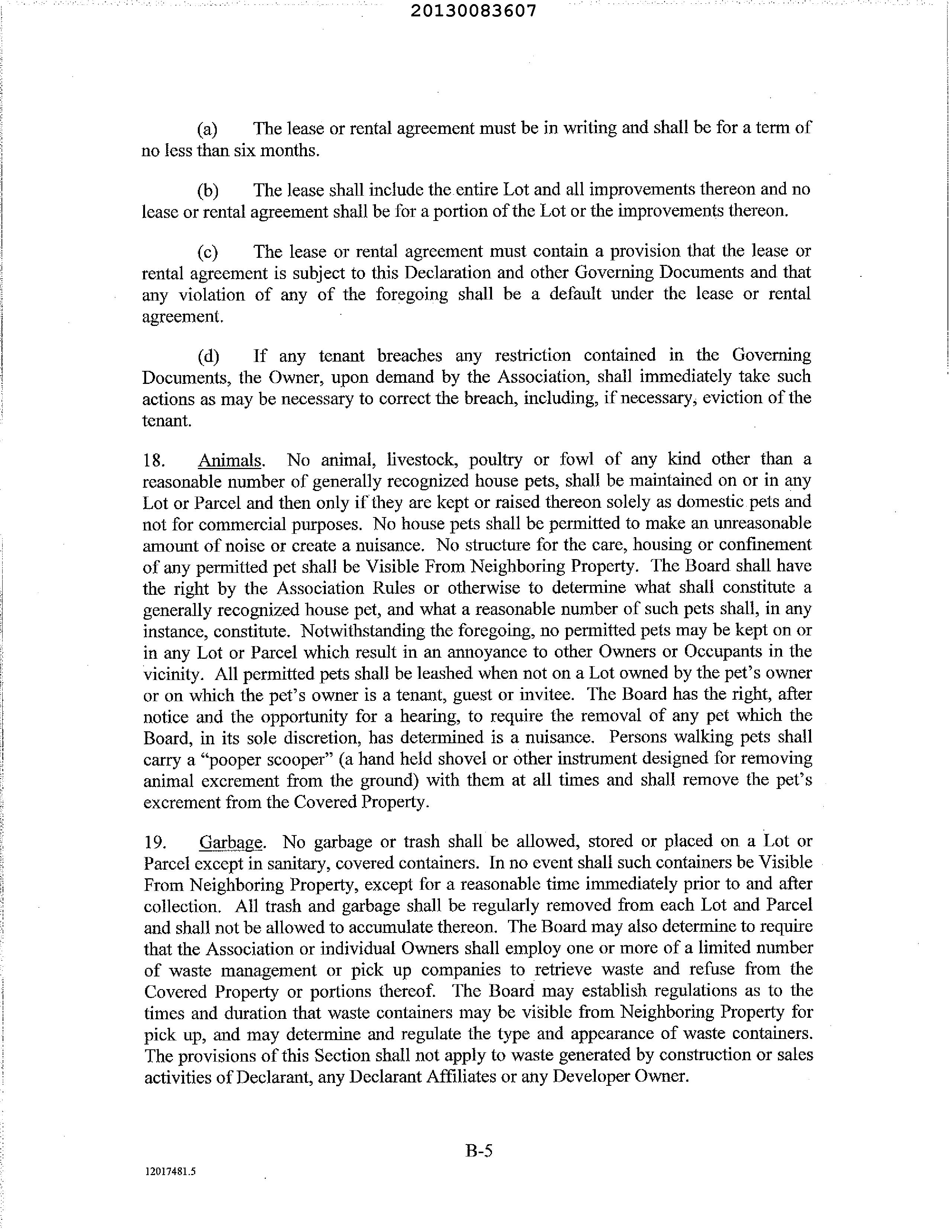 20130083607

(a) The lease or rental agreement must be in writing and shall be for a term of no less than six months.

(b) The lease shall include the entire Lot and all improvements thereon and no lease or rental agreement shall be for a portion of the Lot or the improvements thereon.

(c) The lease or rental agreement must contain a provision that the lease or rental agreement is subject to this Declaration and other Governing Documents and that any violation of any of the foregoing shall be a default under the lease or rental agreement.

(d) If any tenant breaches any restriction contained in the Governing Documents, the Owner, upon demand by the Association, shall immediately take such actions as may be necessary to correct the breach, including, if necessary, eviction of the tenant.

18. Animals. No animal, livestock, poultry or fowl of any kind other than a reasonable number of generally recognized house pets, shall be maintained on or in any Lot or Parcel and then only if they are kept or raised thereon solely as domestic pets and not for commercial purposes. No house pets shall be permitted to make an unreasonable amount of noise or create a nuisance. No structure for the care, housing or confinement of any permitted pet shall be Visible From Neighboring Property. The Board shall have the right by the Association Rules or otherwise to determine what shall constitute a generally recognized house pet, and what a reasonable number of such pets shall, in any instance, constitute. Notwithstanding the foregoing, no permitted pets may be kept on or in any Lot or Parcel which result in an annoyance to other Owners or Occupants in the vicinity. All permitted pets shall be leashed when not on a Lot owned by the pet's owner or on which the pet's owner is a tenant, guest or invitee. The Board has the right, after notice and the opportunity for a hearing, to require the removal of any pet which the Board, in its sole discretion, has determined is a nuisance. Persons walking pets shall carry a "pooper scooper" (a hand held shovel or other instrument designed for removing animal excrement from the ground) with them at all times and shall remove the pet's excrement from the Covered Property.

19. Garbage. No garbage or trash shall be allowed, stored or placed on a Lot or Parcel except in sanitary, covered containers. In no event shall such containers be Visible From Neighboring Property, except for a reasonable time immediately prior to and after collection. All trash and garbage shall be regularly removed from each Lot and Parcel and shall not be allowed to accumulate thereon. The Board may also determine to require that the Association or individual Owners shall employ one or more of a limited number of waste management or pick up companies to retrieve waste and refuse from the Covered Property or portions thereof. The Board may establish regulations as to the times and duration that waste containers may be visible from Neighboring Property for pick up, and may determine and regulate the type and appearance of waste containers. The provisions of this Section shall not apply to waste generated by construction or sales activities of Declarant, any Declarant Affiliates or any Developer Owner.

B-5

12017481.5